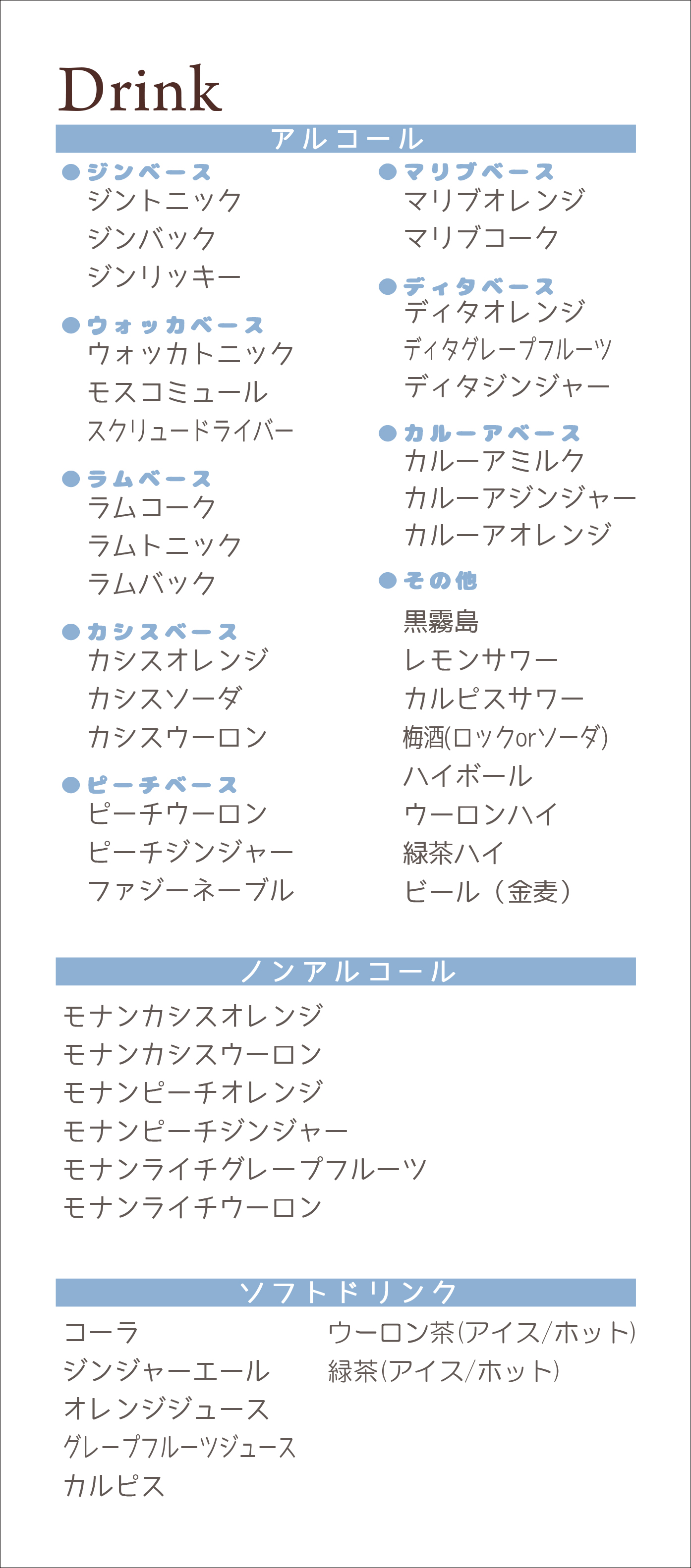 Drink

アルコール

●ジンベース
ジントニック
ジンバック
ジンリッキー

●ウォッカベース
ウォッカトニック
モスコミュール
スクリュードライバー

●ラムベース
ラムコーク
ラムトニック
ラムバック

●カシスベース
カシスオレンジ
カシスソーダ
カシスウーロン

●ピーチベース
ピーチウーロン
ピーチジンジャー
ファジーネーブル

●マリブベース
マリブオレンジ
マリブコーク

●ディタベース
ディタオレンジ
ディタグレープフルーツ
ディタジンジャー

●カルーアベース
カルーアミルク
カルーアジンジャー
カルーアオレンジ

●その他
黒霧島
レモンサワー
カルピスサワー
梅酒(ロックorソーダ)
ハイボール
ウーロンハイ
緑茶ハイ
ビール（金麦）

ノンアルコール

モナンカシスオレンジ
モナンカシスウーロン
モナンピーチオレンジ
モナンピーチジンジャー
モナンライチグレープフルーツ
モナンライチウーロン

ソフトドリンク

コーラ
ジンジャーエール
オレンジジュース
グレープフルーツジュース
カルピス

ウーロン茶(アイス/ホット)
緑茶(アイス/ホット)